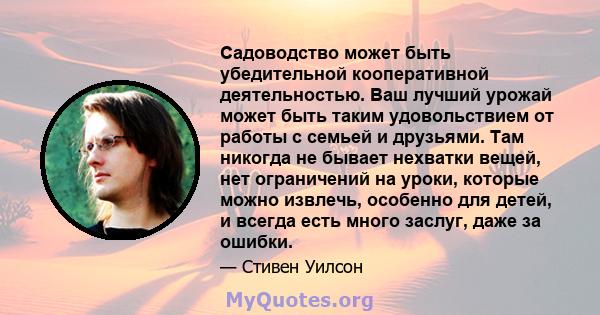 Садоводство может быть убедительной кооперативной деятельностью. Ваш лучший урожай может быть таким удовольствием от работы с семьей и друзьями. Там никогда не бывает нехватки вещей, нет ограничений на уроки, которые можно извлечь, особенно для детей, и всегда есть много заслуг, даже за ошибки.

— Стивен Уилсон

MyQuotes.org